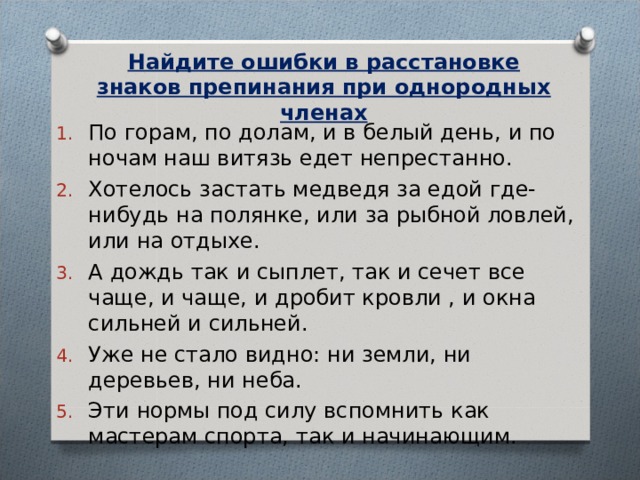 Найдите ошибки в расстановке знаков препинания при однородных членах

1. По горам, по долам, и в белый день, и по ночам наш витязь едет непрестанно.
2. Хотелось застать медведя за едой где-нибудь на полянке, или за рыбной ловлей, или на отдыхе.
3. А дождь так и сыплет, так и сечет все чаще, и чаще, и дробит кровли , и окна сильней и сильней.
4. Уже не стало видно: ни земли, ни деревьев, ни неба.
5. Эти нормы под силу вспомнить как мастерам спорта, так и начинающим.